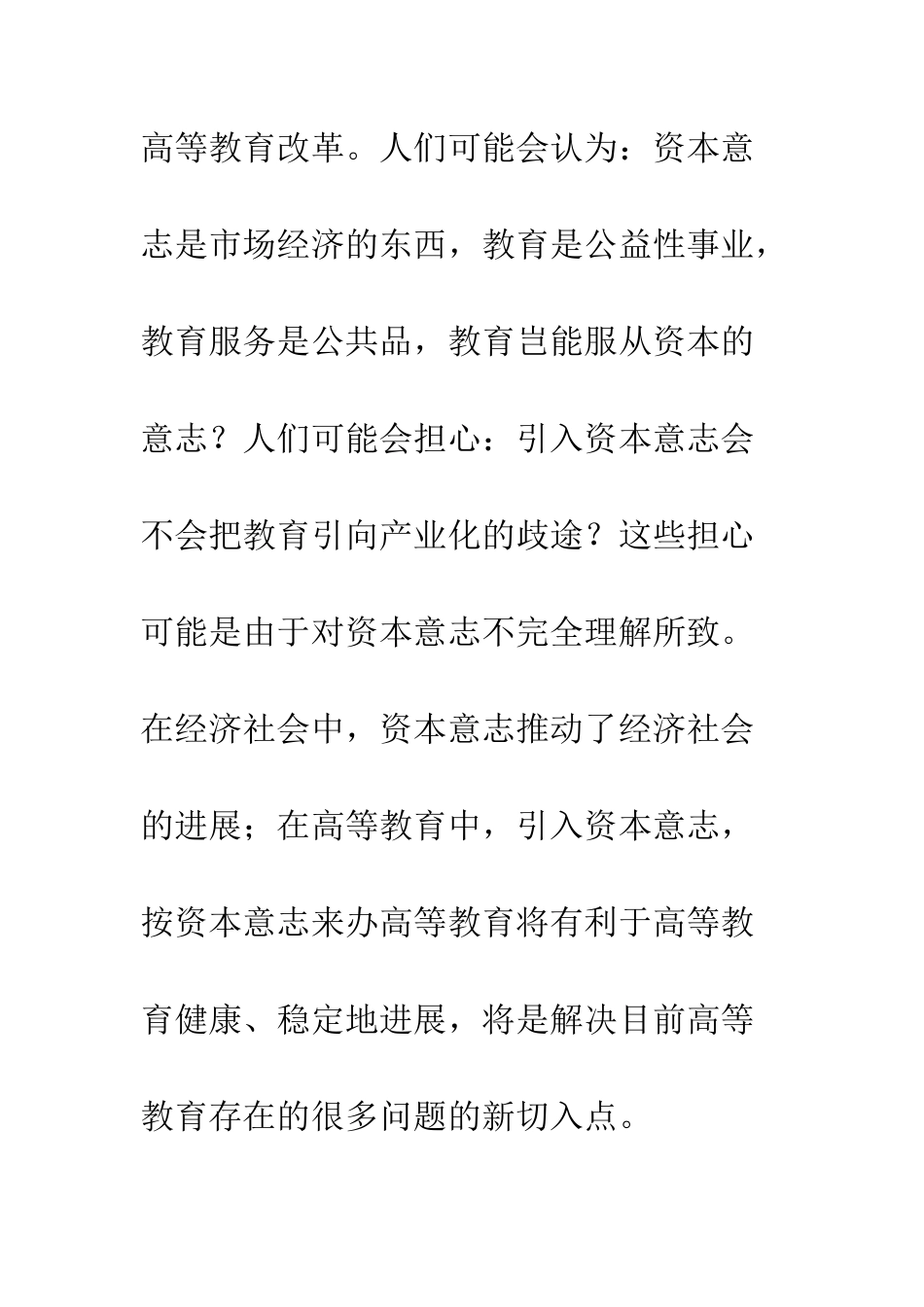 高等教育改革。人们可能会认为：资本意志是市场经济的东西，教育是公益性事业，教育服务是公共品，教育岂能服从资本的意志？人们可能会担心：引入资本意志会不会把教育引向产业化的歧途？这些担心可能是由于对资本意志不完全理解所致。在经济社会中，资本意志推动了经济社会的进展；在高等教育中，引入资本意志，按资本意志来办高等教育将有利于高等教育健康、稳定地进展，将是解决目前高等教育存在的很多问题的新切入点。